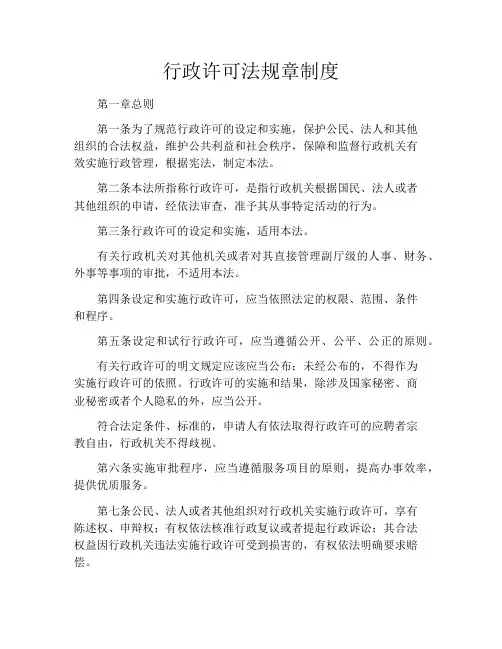 行政许可法规章制度

第一章总则

第一条为了规范行政许可的设定和实施，保护公民、法人和其他组织的合法权益，维护公共利益和社会秩序，保障和监督行政机关有效实施行政管理，根据宪法，制定本法。

第二条本法所指称行政许可，是指行政机关根据国民、法人或者其他组织的申请，经依法审查，准予其从事特定活动的行为。

第三条行政许可的设定和实施，适用本法。

有关行政机关对其他机关或者对其直接管理副厅级的人事、财务、外事等事项的审批，不适用本法。

第四条设定和实施行政许可，应当依照法定的权限、范围、条件和程序。

第五条设定和试行行政许可，应当遵循公开、公平、公正的原则。

有关行政许可的明文规定应该应当公布；未经公布的，不得作为实施行政许可的依照。行政许可的实施和结果，除涉及国家秘密、商业秘密或者个人隐私的外，应当公开。

符合法定条件、标准的，申请人有依法取得行政许可的应聘者宗教自由，行政机关不得歧视。

第六条实施审批程序，应当遵循服务项目的原则，提高办事效率，提供优质服务。

第七条公民、法人或者其他组织对行政机关实施行政许可，享有陈述权、申辩权；有权依法核准行政复议或者提起行政诉讼；其合法权益因行政机关违法实施行政许可受到损害的，有权依法明确要求赔偿。